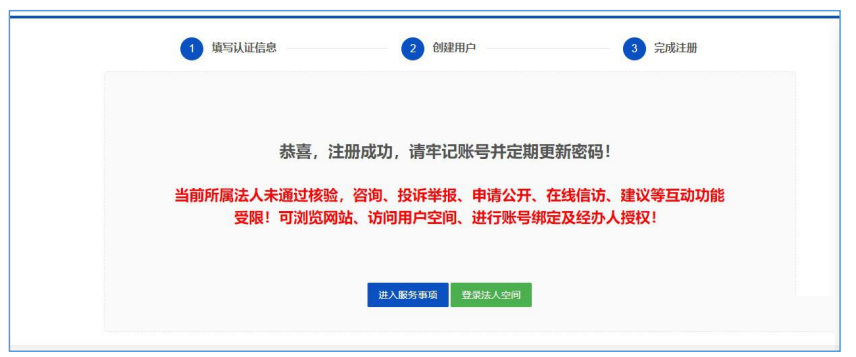 1 填写认证信息

2 创建用户

3 完成注册

恭喜，注册成功，请牢记账号并定期更新密码！

当前所属法人未通过核验，咨询、投诉举报、申请公开、在线信访、建议等互动功能受限！可浏览网站、访问用户空间、进行账号绑定及经办人授权！

进入服务事项

登录法人空间